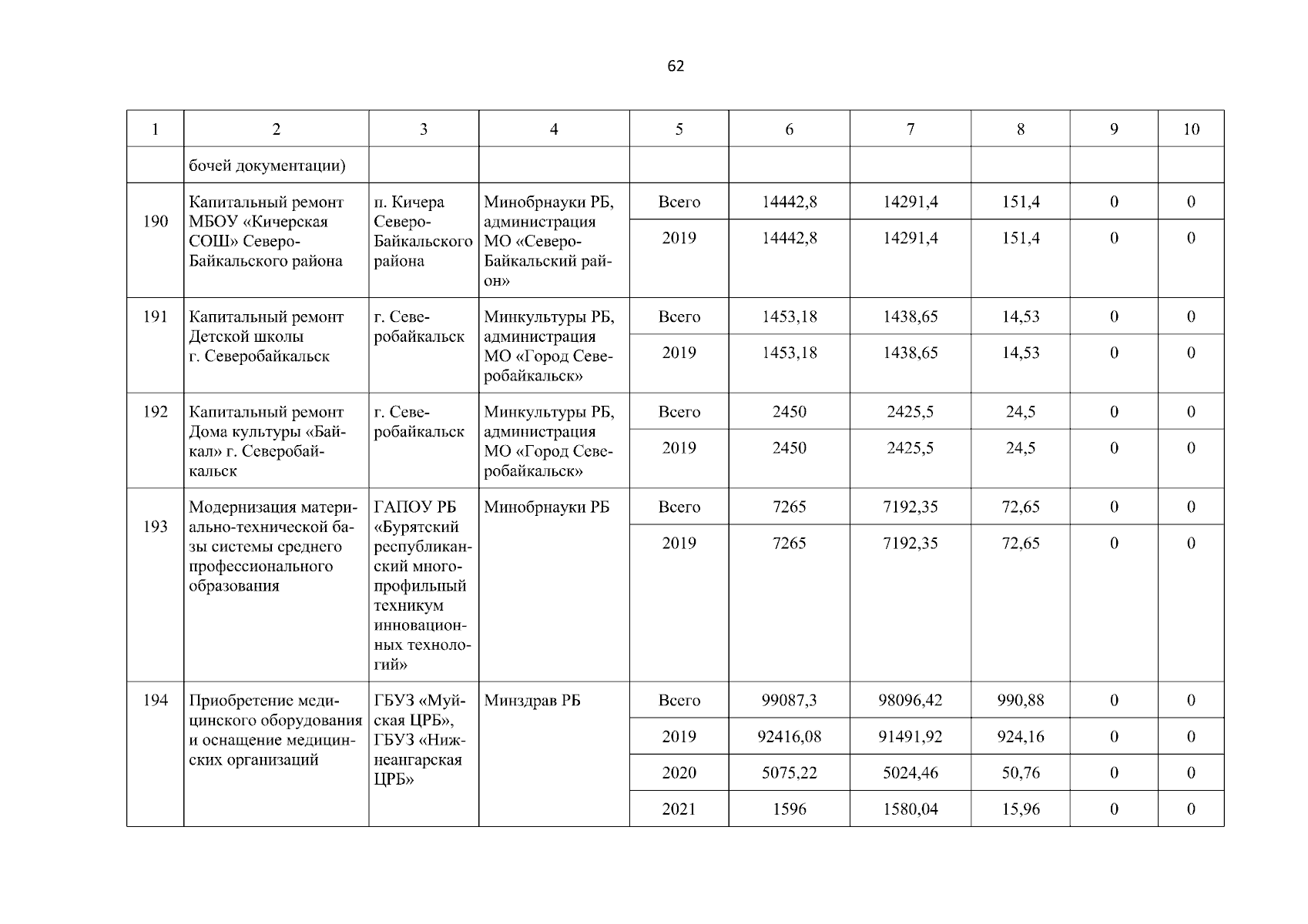 62

| 1 | 2 | 3 | 4 | 5 | 6 | 7 | 8 | 9 | 10 |
|---|---|---|---|---|---|---|---|---|---|
| | бочей документации) | | | | | | | | |
| 190 | Капитальный ремонт МБОУ «Кичерская СОШ» Северо-Байкальского района | п. Кичера Северо-Байкальского района | Минобрнауки РБ, администрация МО «Северо-Байкальский район» | Всего | 14442,8 | 14291,4 | 151,4 | 0 | 0 |
| | | | | 2019 | 14442,8 | 14291,4 | 151,4 | 0 | 0 |
| 191 | Капитальный ремонт Детской школы г. Северобайкальск | г. Северобайкальск | Минкультуры РБ, администрация МО «Город Северобайкальск» | Всего | 1453,18 | 1438,65 | 14,53 | 0 | 0 |
| | | | | 2019 | 1453,18 | 1438,65 | 14,53 | 0 | 0 |
| 192 | Капитальный ремонт Дома культуры «Байкал» г. Северобайкальск | г. Северобайкальск | Минкультуры РБ, администрация МО «Город Северобайкальск» | Всего | 2450 | 2425,5 | 24,5 | 0 | 0 |
| | | | | 2019 | 2450 | 2425,5 | 24,5 | 0 | 0 |
| 193 | Модернизация материально-технической базы системы среднего профессионального образования | ГАПОУ РБ «Бурятский республиканский многопрофильный техникум инновационных технологий» | Минобрнауки РБ | Всего | 7265 | 7192,35 | 72,65 | 0 | 0 |
| | | | | 2019 | 7265 | 7192,35 | 72,65 | 0 | 0 |
| 194 | Приобретение медицинского оборудования и оснащение медицинских организаций | ГБУЗ «Муйская ЦРБ», ГБУЗ «Нижнеангарская ЦРБ» | Минздрав РБ | Всего | 99087,3 | 98096,42 | 990,88 | 0 | 0 |
| | | | | 2019 | 92416,08 | 91491,92 | 924,16 | 0 | 0 |
| | | | | 2020 | 5075,22 | 5024,46 | 50,76 | 0 | 0 |
| | | | | 2021 | 1596 | 1580,04 | 15,96 | 0 | 0 |